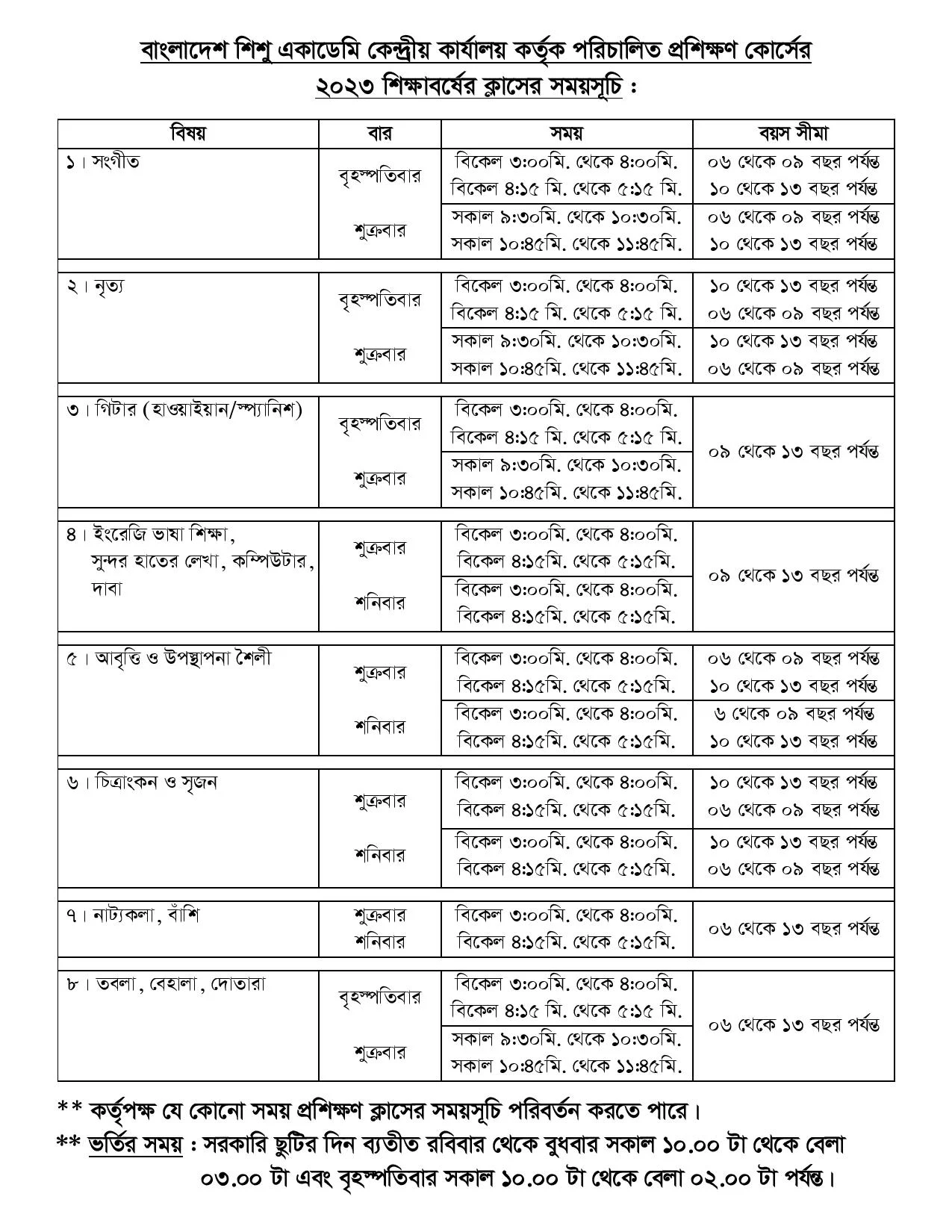 বাংলাদেশ শিশু একাডেমি কেন্দ্রীয় কার্যালয় কর্তৃক পরিচালিত প্রশিক্ষণ কোর্সের
২০২৩ শিক্ষাবর্ষের ক্লাসের সময়সূচি :

| বিষয় | বার | সময় | বয়স সীমা |
|---|---|---|---|
| ১। সংগীত | বৃহস্পতিবার | বিকেল ৩:০০মি. থেকে ৪:০০মি. বিকেল ৪:১৫ মি. থেকে ৫:১৫ মি. | ০৬ থেকে ০৯ বছর পর্যন্ত ১০ থেকে ১৩ বছর পর্যন্ত |
| | শুক্রবার | সকাল ৯:৩০মি. থেকে ১০:৩০মি. সকাল ১০:৪৫মি. থেকে ১১:৪৫মি. | ০৬ থেকে ০৯ বছর পর্যন্ত ১০ থেকে ১৩ বছর পর্যন্ত |
| ২। নৃত্য | বৃহস্পতিবার | বিকেল ৩:০০মি. থেকে ৪:০০মি. বিকেল ৪:১৫ মি. থেকে ৫:১৫ মি. | ১০ থেকে ১৩ বছর পর্যন্ত ০৬ থেকে ০৯ বছর পর্যন্ত |
| | শুক্রবার | সকাল ৯:৩০মি. থেকে ১০:৩০মি. সকাল ১০:৪৫মি. থেকে ১১:৪৫মি. | ১০ থেকে ১৩ বছর পর্যন্ত ০৬ থেকে ০৯ বছর পর্যন্ত |
| ৩। গিটার (হাওয়াইয়ান/স্প্যানিশ) | বৃহস্পতিবার | বিকেল ৩:০০মি. থেকে ৪:০০মি. বিকেল ৪:১৫ মি. থেকে ৫:১৫ মি. | ০৯ থেকে ১৩ বছর পর্যন্ত |
| | শুক্রবার | সকাল ৯:৩০মি. থেকে ১০:৩০মি. সকাল ১০:৪৫মি. থেকে ১১:৪৫মি. | |
| ৪। ইংরেজি ভাষা শিক্ষা, সুন্দর হাতের লেখা, কম্পিউটার, দাবা | শুক্রবার | বিকেল ৩:০০মি. থেকে ৪:০০মি. বিকেল ৪:১৫মি. থেকে ৫:১৫মি. | ০৯ থেকে ১৩ বছর পর্যন্ত |
| | শনিবার | বিকেল ৩:০০মি. থেকে ৪:০০মি. বিকেল ৪:১৫মি. থেকে ৫:১৫মি. | |
| ৫। আবৃত্তি ও উপস্থাপনা শৈলী | শুক্রবার | বিকেল ৩:০০মি. থেকে ৪:০০মি. বিকেল ৪:১৫মি. থেকে ৫:১৫মি. | ০৬ থেকে ০৯ বছর পর্যন্ত ১০ থেকে ১৩ বছর পর্যন্ত |
| | শনিবার | বিকেল ৩:০০মি. থেকে ৪:০০মি. বিকেল ৪:১৫মি. থেকে ৫:১৫মি. | ৬ থেকে ০৯ বছর পর্যন্ত ১০ থেকে ১৩ বছর পর্যন্ত |
| ৬। চিত্রাংকন ও সৃজন | শুক্রবার | বিকেল ৩:০০মি. থেকে ৪:০০মি. বিকেল ৪:১৫মি. থেকে ৫:১৫মি. | ১০ থেকে ১৩ বছর পর্যন্ত ০৬ থেকে ০৯ বছর পর্যন্ত |
| | শনিবার | বিকেল ৩:০০মি. থেকে ৪:০০মি. বিকেল ৪:১৫মি. থেকে ৫:১৫মি. | ১০ থেকে ১৩ বছর পর্যন্ত ০৬ থেকে ০৯ বছর পর্যন্ত |
| ৭। নাট্যকলা, বাঁশি | শুক্রবার শনিবার | বিকেল ৩:০০মি. থেকে ৪:০০মি. বিকেল ৪:১৫মি. থেকে ৫:১৫মি. | ০৬ থেকে ১৩ বছর পর্যন্ত |
| ৮। তবলা, বেহালা, দোতারা | বৃহস্পতিবার | বিকেল ৩:০০মি. থেকে ৪:০০মি. বিকেল ৪:১৫ মি. থেকে ৫:১৫ মি. | ০৬ থেকে ১৩ বছর পর্যন্ত |
| | শুক্রবার | সকাল ৯:৩০মি. থেকে ১০:৩০মি. সকাল ১০:৪৫মি. থেকে ১১:৪৫মি. | |

** কর্তৃপক্ষ যে কোনো সময় প্রশিক্ষণ ক্লাসের সময়সূচি পরিবর্তন করতে পারে।
** ভর্তির সময় : সরকারি ছুটির দিন ব্যতীত রবিবার থেকে বুধবার সকাল ১০.০০ টা থেকে বেলা ০৩.০০ টা এবং বৃহস্পতিবার সকাল ১০.০০ টা থেকে বেলা ০২.০০ টা পর্যন্ত।